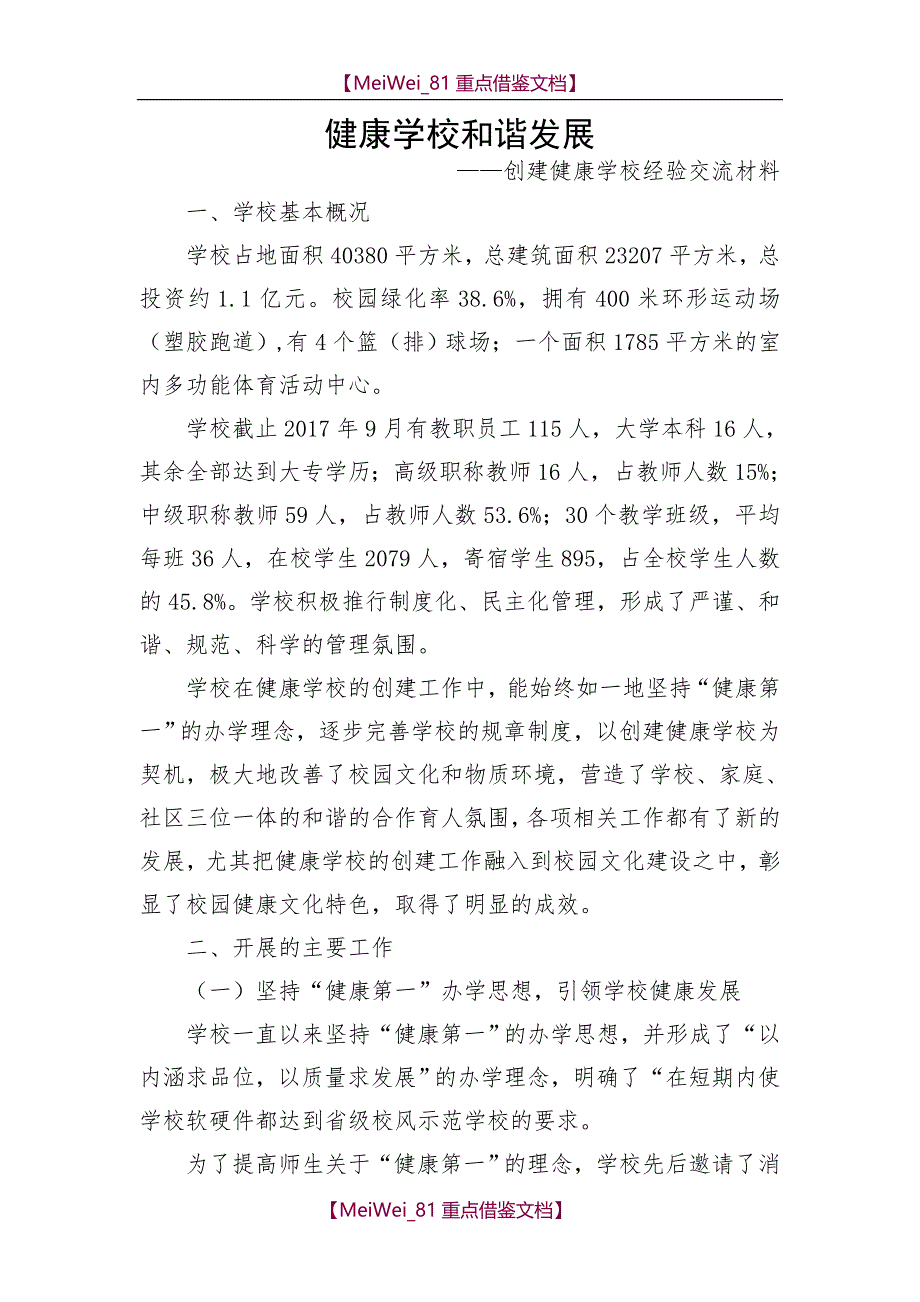 【MeiWei_81 重点借鉴文档】

健康学校和谐发展

——创建健康学校经验交流材料

一、学校基本概况

学校占地面积 40380 平方米，总建筑面积 23207 平方米，总投资约 1.1 亿元。校园绿化率 38.6%，拥有 400 米环形运动场（塑胶跑道），有 4 个篮（排）球场；一个面积 1785 平方米的室内多功能体育活动中心。

学校截止 2017 年 9 月有教职员工 115 人，大学本科 16 人，其余全部达到大专学历；高级职称教师 16 人，占教师人数 15%；中级职称教师 59 人，占教师人数 53.6%；30 个教学班级，平均每班 36 人，在校学生 2079 人，寄宿学生 895，占全校学生人数的 45.8%。学校积极推行制度化、民主化管理，形成了严谨、和谐、规范、科学的管理氛围。

学校在健康学校的创建工作中，能始终如一地坚持“健康第一”的办学理念，逐步完善学校的规章制度，以创建健康学校为契机，极大地改善了校园文化和物质环境，营造了学校、家庭、社区三位一体的和谐的合作育人氛围，各项相关工作都有了新的发展，尤其把健康学校的创建工作融入到校园文化建设之中，彰显了校园健康文化特色，取得了明显的成效。

二、开展的主要工作

（一）坚持“健康第一”办学思想，引领学校健康发展

学校一直以来坚持“健康第一”的办学思想，并形成了“以内涵求品位，以质量求发展”的办学理念，明确了“在短期内使学校软硬件都达到省级校风示范学校的要求。

为了提高师生关于“健康第一”的理念，学校先后邀请了消

【MeiWei_81 重点借鉴文档】